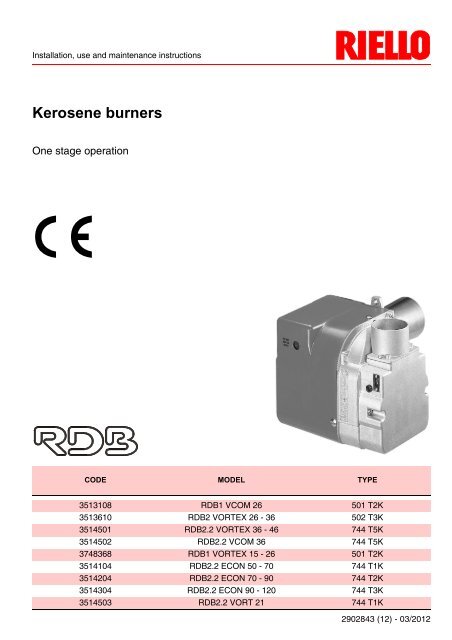 Installation, use and maintenance instructions

RIELLO

Kerosene burners

One stage operation

CE

RDB

| CODE | MODEL | TYPE |
|---|---|---|
| 3513108 | RDB1 VCOM 26 | 501 T2K |
| 3513610 | RDB2 VORTEX 26 - 36 | 502 T3K |
| 3514501 | RDB2.2 VORTEX 36 - 46 | 744 T5K |
| 3514502 | RDB2.2 VCOM 36 | 744 T5K |
| 3748368 | RDB1 VORTEX 15 - 26 | 501 T2K |
| 3514104 | RDB2.2 ECON 50 - 70 | 744 T1K |
| 3514204 | RDB2.2 ECON 70 - 90 | 744 T2K |
| 3514304 | RDB2.2 ECON 90 - 120 | 744 T3K |
| 3514503 | RDB2.2 VORT 21 | 744 T1K |

2902843 (12) - 03/2012